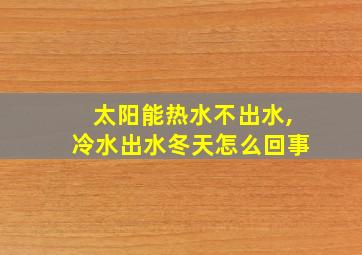 太阳能热水不出水,
冷水出水冬天怎么回事